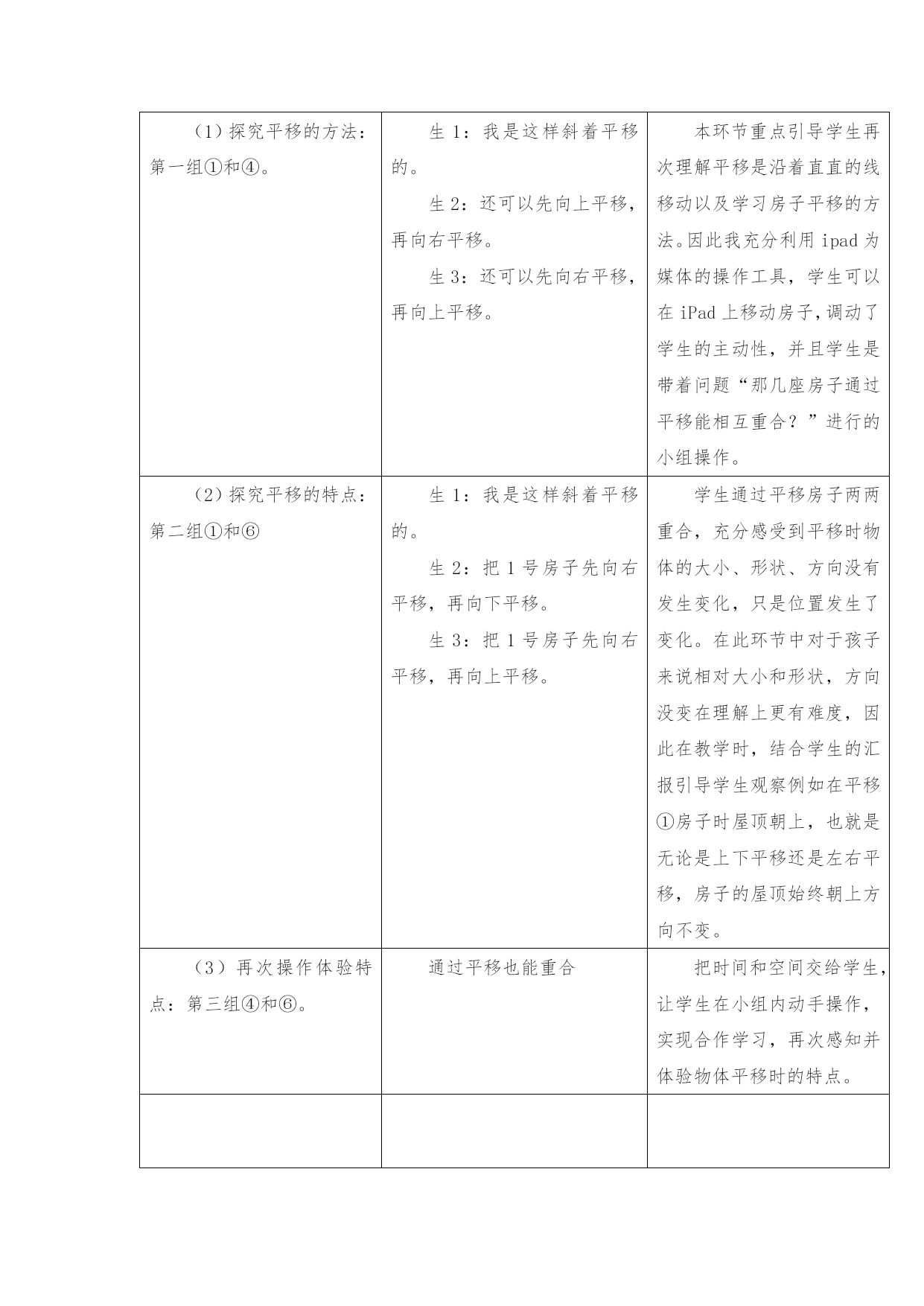 | | | |
|---|---|---|
| （1）探究平移的方法：第一组①和④。 | 生 1：我是这样斜着平移的。<br>生 2：还可以先向上平移，再向右平移。<br>生 3：还可以先向右平移，再向上平移。 | 本环节重点引导学生再次理解平移是沿着直直的线移动以及学习房子平移的方法。因此我充分利用 ipad 为媒体的操作工具，学生可以在 iPad 上移动房子，调动了学生的主动性，并且学生是带着问题“那几座房子通过平移能相互重合？”进行的小组操作。 |
| （2）探究平移的特点：第二组①和⑥ | 生 1：我是这样斜着平移的。<br>生 2：把 1 号房子先向右平移，再向下平移。<br>生 3：把 1 号房子先向右平移，再向上平移。 | 学生通过平移房子两两重合，充分感受到平移时物体的大小、形状、方向没有发生变化，只是位置发生了变化。在此环节中对于孩子来说相对大小和形状，方向没变在理解上更有难度，因此在教学时，结合学生的汇报引导学生观察例如在平移①房子时屋顶朝上，也就是无论是上下平移还是左右平移，房子的屋顶始终朝上方向不变。 |
| （3）再次操作体验特点：第三组④和⑥。 | 通过平移也能重合 | 把时间和空间交给学生，让学生在小组内动手操作，实现合作学习，再次感知并体验物体平移时的特点。 |
| | | |